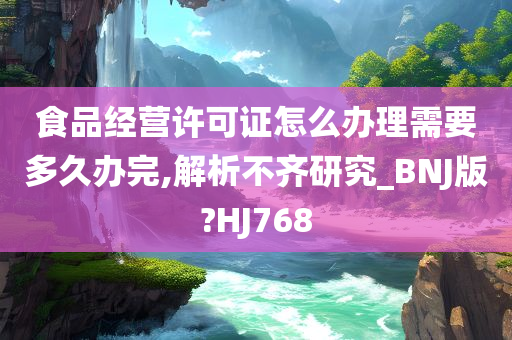 食品经营许可证怎么办理需要多久办完,解析不齐研究_BNJ版?HJ768